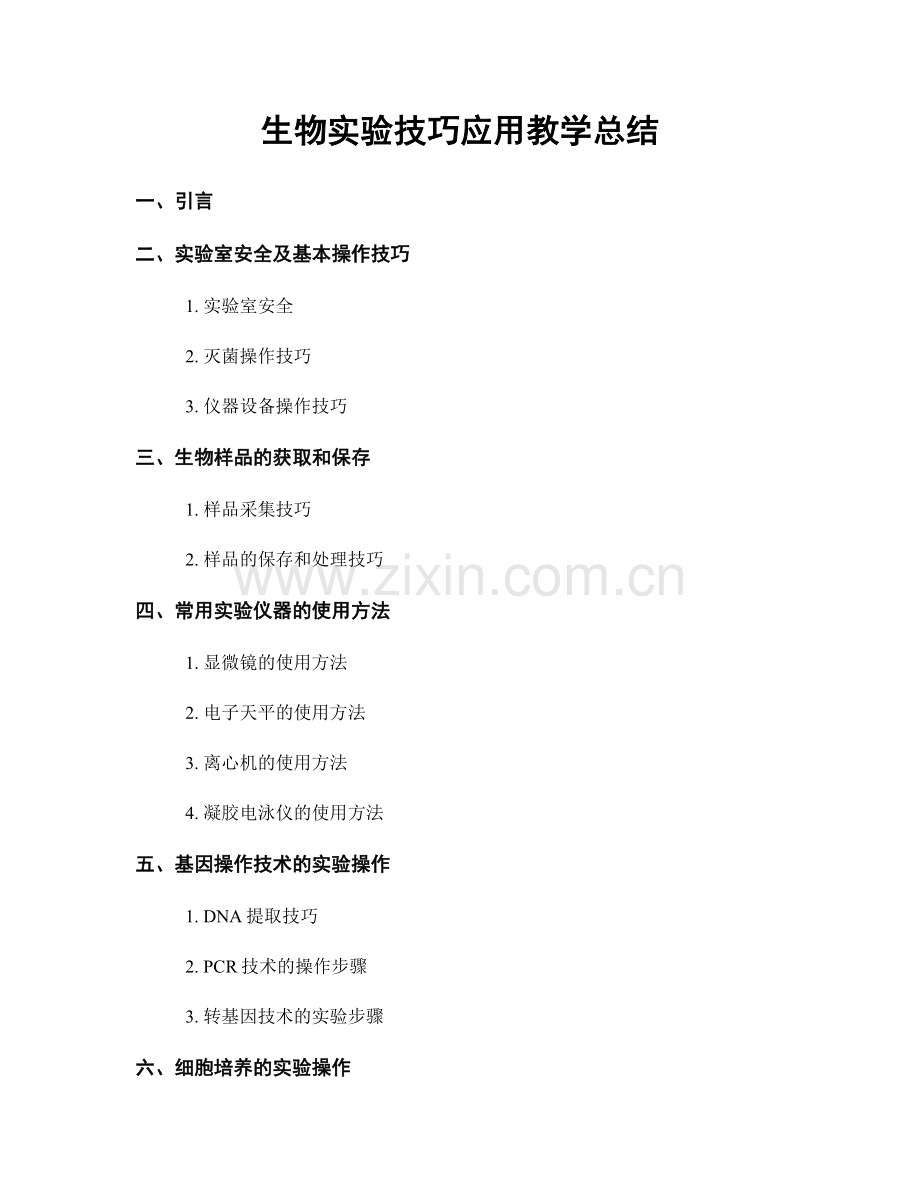 生物实验技巧应用教学总结

一、引言

二、实验室安全及基本操作技巧

1. 实验室安全

2. 灭菌操作技巧

3. 仪器设备操作技巧

三、生物样品的获取和保存

1. 样品采集技巧

2. 样品的保存和处理技巧

www.zixin.com.cn

四、常用实验仪器的使用方法

1. 显微镜的使用方法

2. 电子天平的使用方法

3. 离心机的使用方法

4. 凝胶电泳仪的使用方法

五、基因操作技术的实验操作

1. DNA 提取技巧

2. PCR 技术的操作步骤

3. 转基因技术的实验步骤

六、细胞培养的实验操作